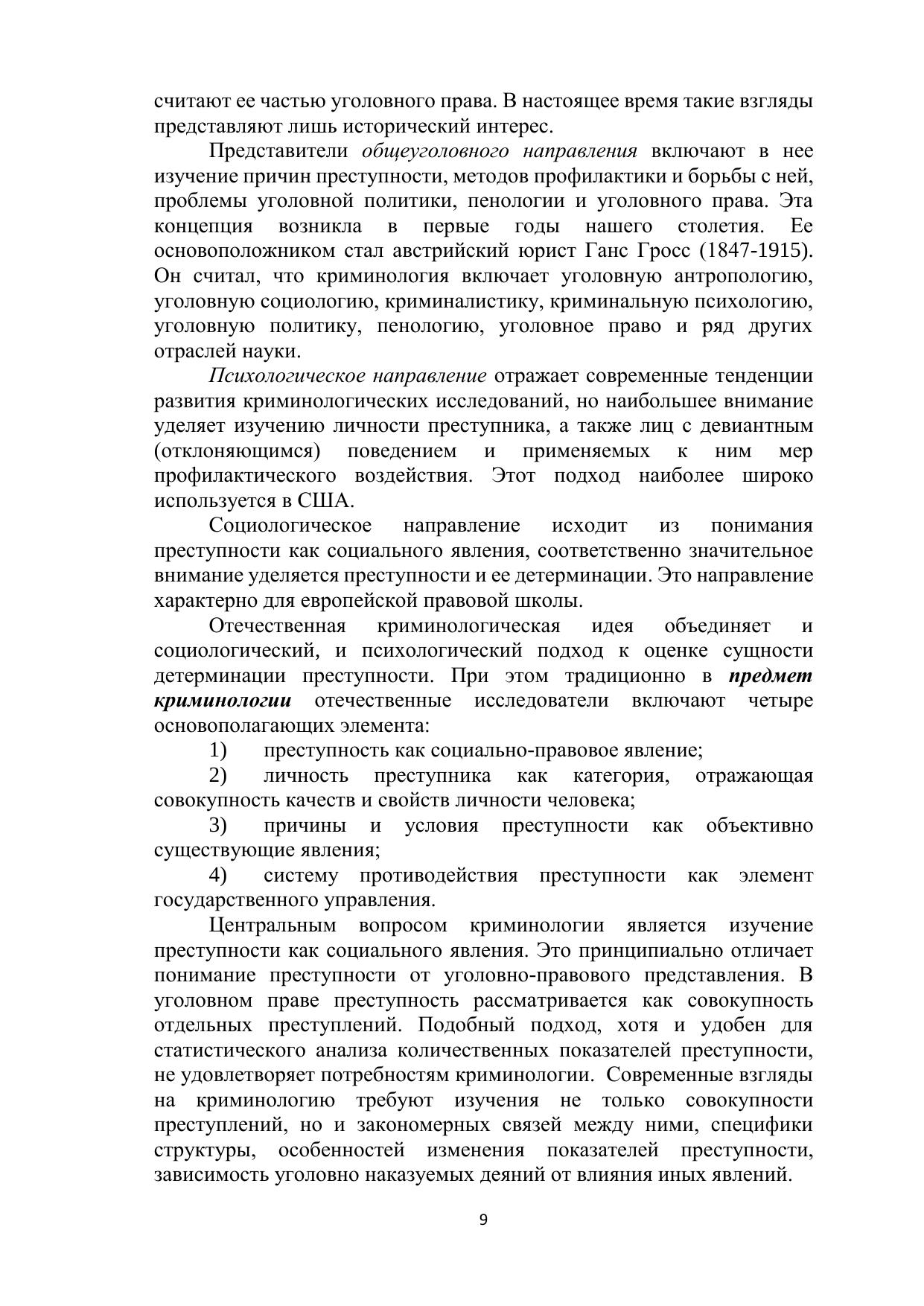 считают ее частью уголовного права. В настоящее время такие взгляды представляют лишь исторический интерес.

Представители общеуголовного направления включают в нее изучение причин преступности, методов профилактики и борьбы с ней, проблемы уголовной политики, пенологии и уголовного права. Эта концепция возникла в первые годы нашего столетия. Ее основоположником стал австрийский юрист Ганс Гросс (1847-1915). Он считал, что криминология включает уголовную антропологию, уголовную социологию, криминалистику, криминальную психологию, уголовную политику, пенологию, уголовное право и ряд других отраслей науки.

Психологическое направление отражает современные тенденции развития криминологических исследований, но наибольшее внимание уделяет изучению личности преступника, а также лиц с девиантным (отклоняющимся) поведением и применяемых к ним мер профилактического воздействия. Этот подход наиболее широко используется в США.

Социологическое направление исходит из понимания преступности как социального явления, соответственно значительное внимание уделяется преступности и ее детерминации. Это направление характерно для европейской правовой школы.

Отечественная криминологическая идея объединяет и социологический, и психологический подход к оценке сущности детерминации преступности. При этом традиционно в предмет криминологии отечественные исследователи включают четыре основополагающих элемента:

1) преступность как социально-правовое явление;

2) личность преступника как категория, отражающая совокупность качеств и свойств личности человека;

3) причины и условия преступности как объективно существующие явления;

4) систему противодействия преступности как элемент государственного управления.

Центральным вопросом криминологии является изучение преступности как социального явления. Это принципиально отличает понимание преступности от уголовно-правового представления. В уголовном праве преступность рассматривается как совокупность отдельных преступлений. Подобный подход, хотя и удобен для статистического анализа количественных показателей преступности, не удовлетворяет потребностям криминологии. Современные взгляды на криминологию требуют изучения не только совокупности преступлений, но и закономерных связей между ними, специфики структуры, особенностей изменения показателей преступности, зависимость уголовно наказуемых деяний от влияния иных явлений.

9